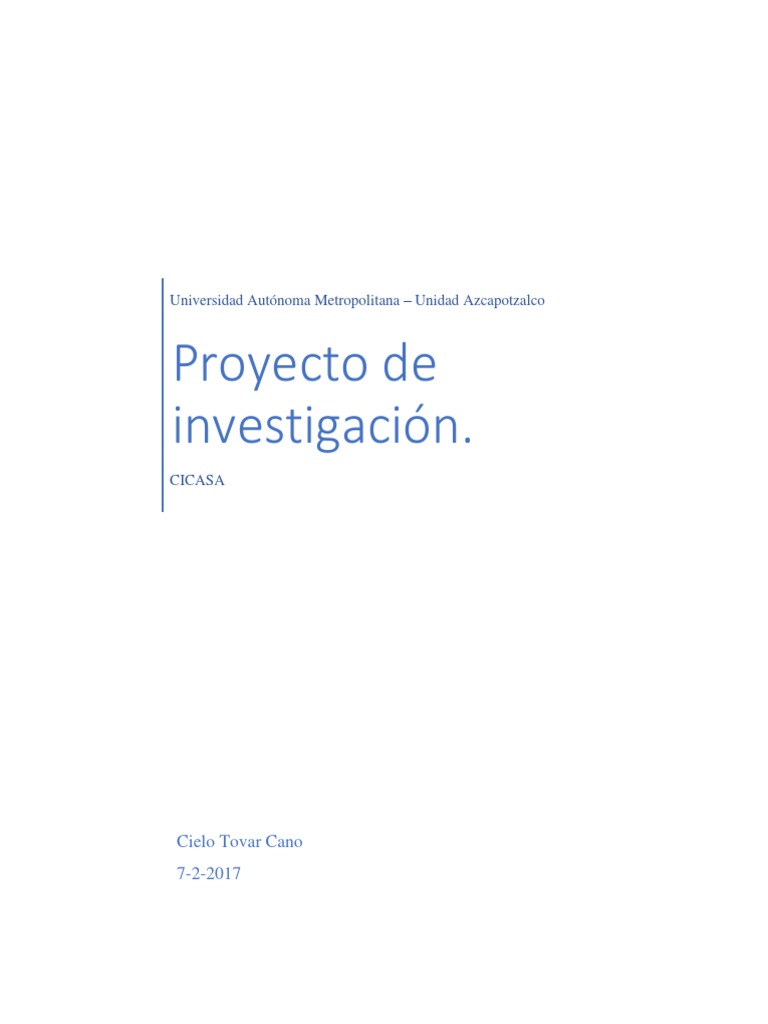 Universidad Autónoma Metropolitana – Unidad Azcapotzalco

Proyecto de investigación.

CICASA

Cielo Tovar Cano

7-2-2017